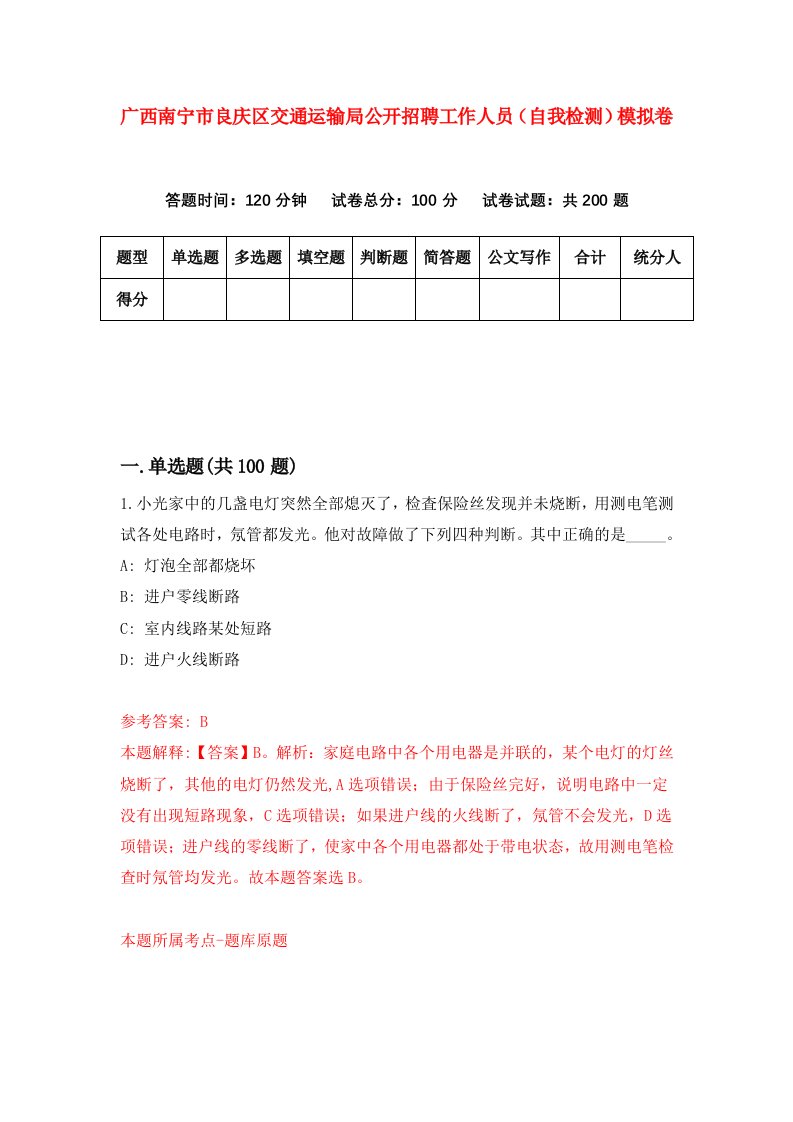 广西南宁市良庆区交通运输局公开招聘工作人员（自我检测）模拟卷

答题时间：120 分钟　试卷总分：100 分　试卷试题：共 200 题

| 题型 | 单选题 | 多选题 | 填空题 | 判断题 | 简答题 | 公文写作 | 合计 | 统分人 |
|---|---|---|---|---|---|---|---|---|
| 得分 | | | | | | | | |

一.单选题(共 100 题)

1.小光家中的几盏电灯突然全部熄灭了，检查保险丝发现并未烧断，用测电笔测试各处电路时，氖管都发光。他对故障做了下列四种判断。其中正确的是_____。
A: 灯泡全部都烧坏
B: 进户零线断路
C: 室内线路某处短路
D: 进户火线断路

参考答案: B
本题解释:【答案】B。解析：家庭电路中各个用电器是并联的，某个电灯的灯丝烧断了，其他的电灯仍然发光,A 选项错误；由于保险丝完好，说明电路中一定没有出现短路现象，C 选项错误；如果进户线的火线断了，氖管不会发光，D 选项错误；进户线的零线断了，使家中各个用电器都处于带电状态，故用测电笔检查时氖管均发光。故本题答案选 B。

本题所属考点-题库原题